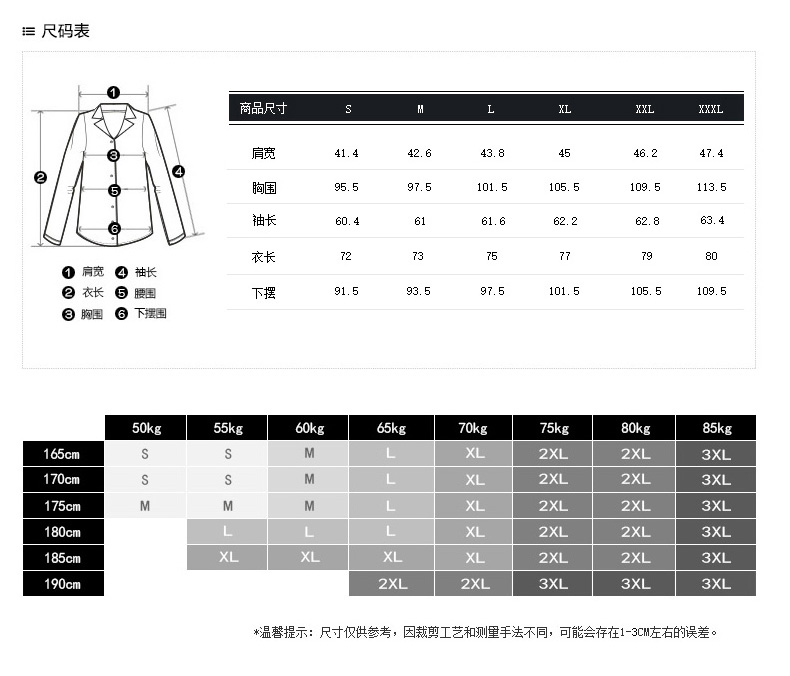 尺码表

1
2
3
4
5
6

1 肩宽 4 袖长
2 衣长 5 腰围
3 胸围 6 下摆围

| 商品尺寸 | S | M | L | XL | XXL | XXXL |
|---|---|---|---|---|---|---|
| 肩宽 | 41.4 | 42.6 | 43.8 | 45 | 46.2 | 47.4 |
| 胸围 | 95.5 | 97.5 | 101.5 | 105.5 | 109.5 | 113.5 |
| 袖长 | 60.4 | 61 | 61.6 | 62.2 | 62.8 | 63.4 |
| 衣长 | 72 | 73 | 75 | 77 | 79 | 80 |
| 下摆 | 91.5 | 93.5 | 97.5 | 101.5 | 105.5 | 109.5 |

| | 50kg | 55kg | 60kg | 65kg | 70kg | 75kg | 80kg | 85kg |
|---|---|---|---|---|---|---|---|---|
| 165cm | S | S | M | L | XL | 2XL | 2XL | 3XL |
| 170cm | S | S | M | L | XL | 2XL | 2XL | 3XL |
| 175cm | M | M | M | L | XL | 2XL | 2XL | 3XL |
| 180cm | | L | L | L | XL | 2XL | 2XL | 3XL |
| 185cm | | XL | XL | XL | XL | 2XL | 2XL | 3XL |
| 190cm | | | | 2XL | 2XL | 3XL | 3XL | 3XL |

*温馨提示：尺寸仅供参考，因裁剪工艺和测量手法不同，可能会存在1-3CM左右的误差。